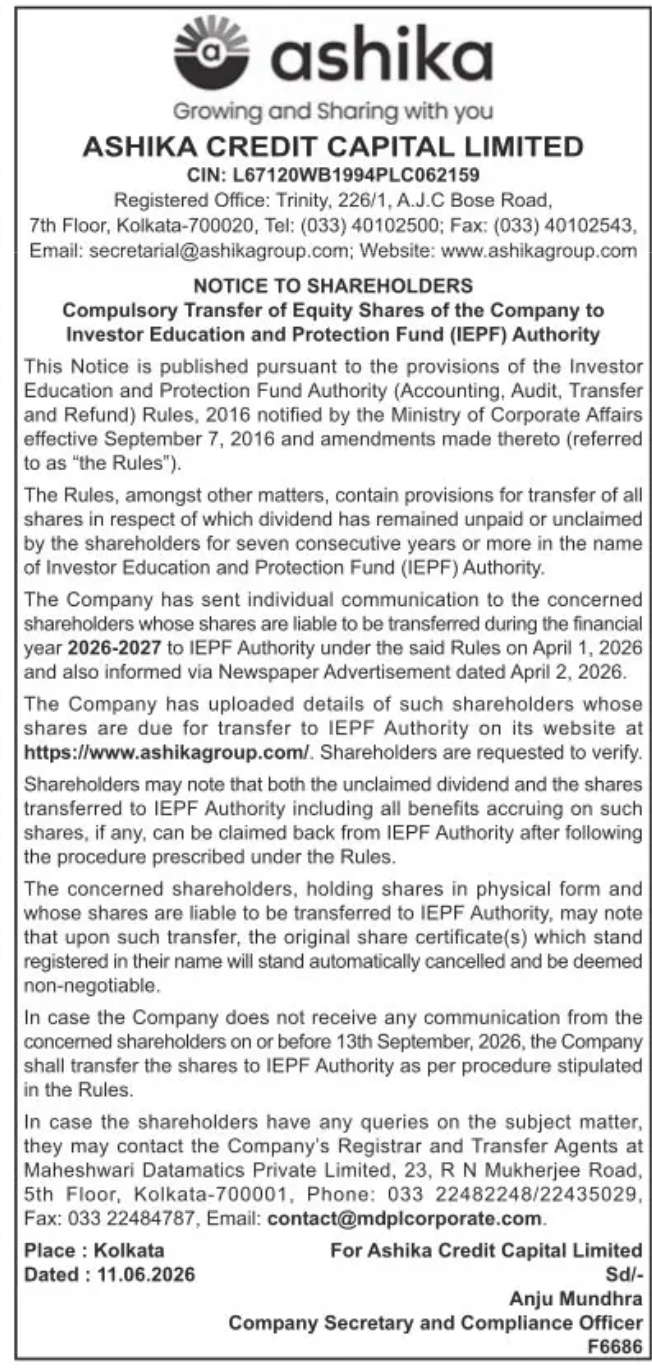 ashika

Growing and Sharing with you

ASHIKA CREDIT CAPITAL LIMITED

CIN: L67120WB1994PLC062159

Registered Office: Trinity, 226/1, A.J.C Bose Road, 7th Floor, Kolkata-700020, Tel: (033) 40102500; Fax: (033) 40102543, Email: secretarial@ashikagroup.com; Website: www.ashikagroup.com

NOTICE TO SHAREHOLDERS

Compulsory Transfer of Equity Shares of the Company to Investor Education and Protection Fund (IEPF) Authority

This Notice is published pursuant to the provisions of the Investor Education and Protection Fund Authority (Accounting, Audit, Transfer and Refund) Rules, 2016 notified by the Ministry of Corporate Affairs effective September 7, 2016 and amendments made thereto (referred to as "the Rules").

The Rules, amongst other matters, contain provisions for transfer of all shares in respect of which dividend has remained unpaid or unclaimed by the shareholders for seven consecutive years or more in the name of Investor Education and Protection Fund (IEPF) Authority.

The Company has sent individual communication to the concerned shareholders whose shares are liable to be transferred during the financial year 2026-2027 to IEPF Authority under the said Rules on April 1, 2026 and also informed via Newspaper Advertisement dated April 2, 2026.

The Company has uploaded details of such shareholders whose shares are due for transfer to IEPF Authority on its website at https://www.ashikagroup.com/. Shareholders are requested to verify.

Shareholders may note that both the unclaimed dividend and the shares transferred to IEPF Authority including all benefits accruing on such shares, if any, can be claimed back from IEPF Authority after following the procedure prescribed under the Rules.

The concerned shareholders, holding shares in physical form and whose shares are liable to be transferred to IEPF Authority, may note that upon such transfer, the original share certificate(s) which stand registered in their name will stand automatically cancelled and be deemed non-negotiable.

In case the Company does not receive any communication from the concerned shareholders on or before 13th September, 2026, the Company shall transfer the shares to IEPF Authority as per procedure stipulated in the Rules.

In case the shareholders have any queries on the subject matter, they may contact the Company's Registrar and Transfer Agents at Maheshwari Datamatics Private Limited, 23, R N Mukherjee Road, 5th Floor, Kolkata-700001, Phone: 033 22482248/22435029, Fax: 033 22484787, Email: contact@mdplcorporate.com.

Place : Kolkata
Dated : 11.06.2026

For Ashika Credit Capital Limited
Sd/-
Anju Mundhra
Company Secretary and Compliance Officer
F6686